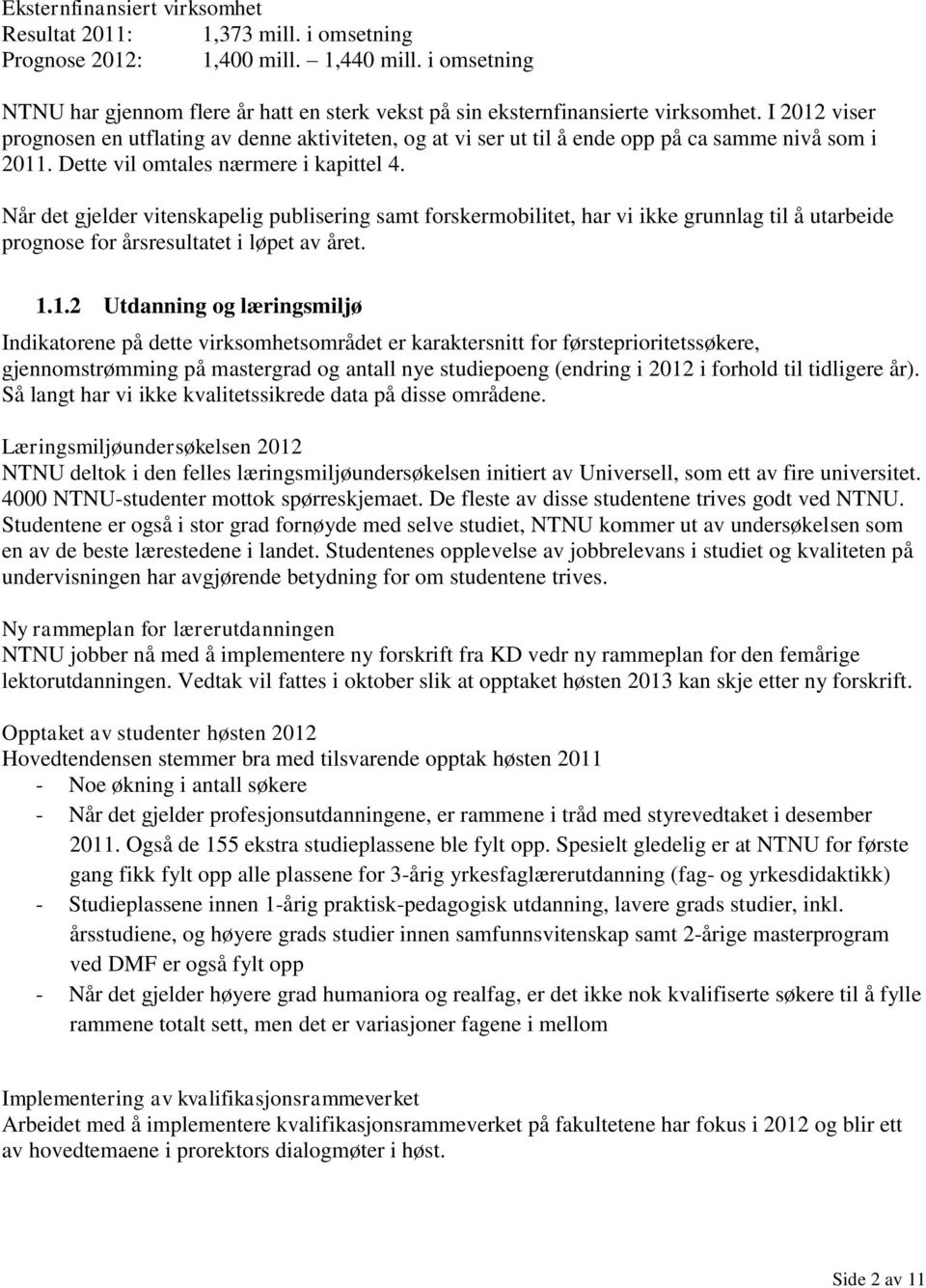 Eksternfinansiert virksomhet
Resultat 2011: 1,373 mill. i omsetning
Prognose 2012: 1,400 mill. – 1,440 mill. i omsetning

NTNU har gjennom flere år hatt en sterk vekst på sin eksternfinansierte virksomhet. I 2012 viser prognosen en utflating av denne aktiviteten, og at vi ser ut til å ende opp på ca samme nivå som i 2011. Dette vil omtales nærmere i kapittel 4.

Når det gjelder vitenskapelig publisering samt forskermobilitet, har vi ikke grunnlag til å utarbeide prognose for årsresultatet i løpet av året.

1.1.2 Utdanning og læringsmiljø
Indikatorene på dette virksomhetsområdet er karaktersnitt for førsteprioritetssøkere, gjennomstrømming på mastergrad og antall nye studiepoeng (endring i 2012 i forhold til tidligere år). Så langt har vi ikke kvalitetssikrede data på disse områdene.

Læringsmiljøundersøkelsen 2012
NTNU deltok i den felles læringsmiljøundersøkelsen initiert av Universell, som ett av fire universitet. 4000 NTNU-studenter mottok spørreskjemaet. De fleste av disse studentene trives godt ved NTNU. Studentene er også i stor grad fornøyde med selve studiet, NTNU kommer ut av undersøkelsen som en av de beste lærestedene i landet. Studentenes opplevelse av jobbrelevans i studiet og kvaliteten på undervisningen har avgjørende betydning for om studentene trives.

Ny rammeplan for lærerutdanningen
NTNU jobber nå med å implementere ny forskrift fra KD vedr ny rammeplan for den femårige lektorutdanningen. Vedtak vil fattes i oktober slik at opptaket høsten 2013 kan skje etter ny forskrift.

Opptaket av studenter høsten 2012
Hovedtendensen stemmer bra med tilsvarende opptak høsten 2011
- Noe økning i antall søkere
- Når det gjelder profesjonsutdanningene, er rammene i tråd med styrevedtaket i desember 2011. Også de 155 ekstra studieplassene ble fylt opp. Spesielt gledelig er at NTNU for første gang fikk fylt opp alle plassene for 3-årig yrkesfaglærerutdanning (fag- og yrkesdidaktikk)
- Studieplassene innen 1-årig praktisk-pedagogisk utdanning, lavere grads studier, inkl. årsstudiene, og høyere grads studier innen samfunnsvitenskap samt 2-årige masterprogram ved DMF er også fylt opp
- Når det gjelder høyere grad humaniora og realfag, er det ikke nok kvalifiserte søkere til å fylle rammene totalt sett, men det er variasjoner fagene i mellom

Implementering av kvalifikasjonsrammeverket
Arbeidet med å implementere kvalifikasjonsrammeverket på fakultetene har fokus i 2012 og blir ett av hovedtemaene i prorektors dialogmøter i høst.

Side 2 av 11